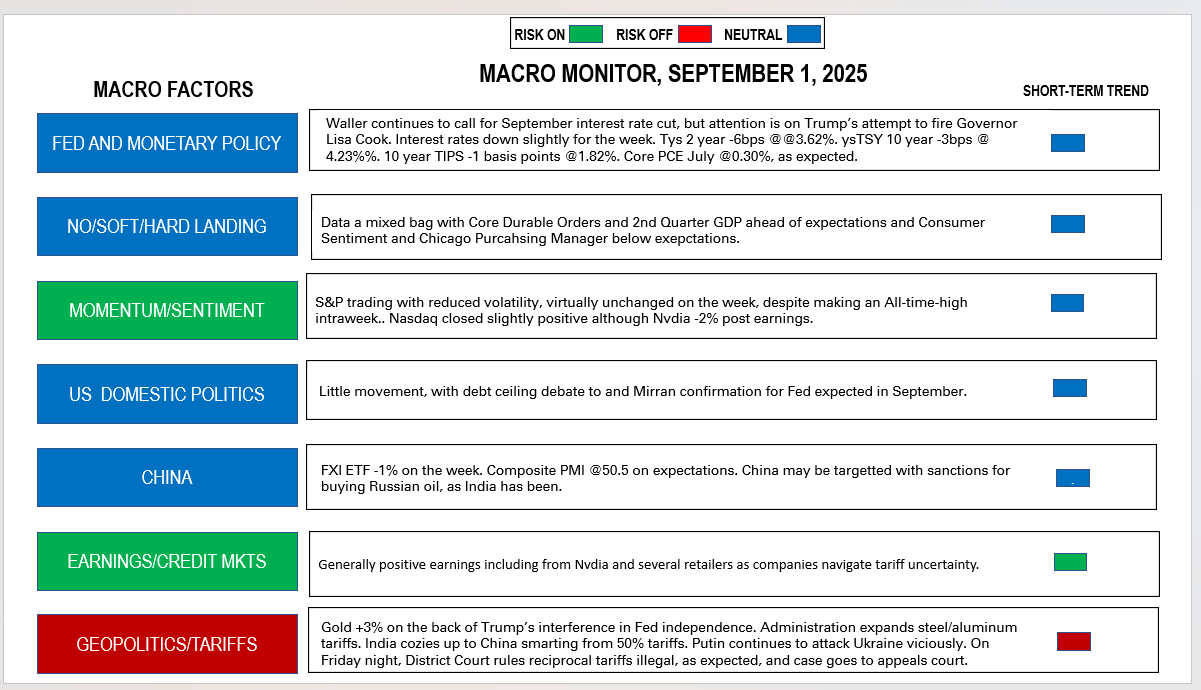 RISK ON RISK OFF NEUTRAL

MACRO MONITOR, SEPTEMBER 1, 2025

MACRO FACTORS

SHORT-TERM TREND

FED AND MONETARY POLICY

Waller continues to call for September interest rate cut, but attention is on Trump's attempt to fire Governor Lisa Cook. Interest rates down slightly for the week. Tys 2 year -6bps @@3.62%. ysTSY 10 year -3bps @ 4.23%%. 10 year TIPS -1 basis points @1.82%. Core PCE July @0.30%, as expected.

NO/SOFT/HARD LANDING

Data a mixed bag with Core Durable Orders and 2nd Quarter GDP ahead of expectations and Consumer Sentiment and Chicago Purcahsing Manager below exepctations.

MOMENTUM/SENTIMENT

S&P trading with reduced volatility, virtually unchanged on the week, despite making an All-time-high intraweek.. Nasdaq closed slightly positive although Nvdia -2% post earnings.

US DOMESTIC POLITICS

Little movement, with debt ceiling debate to and Mirran confirmation for Fed expected in September.

CHINA

FXI ETF -1% on the week. Composite PMI @50.5 on expectations. China may be targetted with sanctions for buying Russian oil, as India has been.

EARNINGS/CREDIT MKTS

Generally positive earnings including from Nvdia and several retailers as companies navigate tariff uncertainty.

GEOPOLITICS/TARIFFS

Gold +3% on the back of Trump's interference in Fed independence. Administration expands steel/aluminum tariffs. India cozies up to China smarting from 50% tariffs. Putin continues to attack Ukraine viciously. On Friday night, District Court rules reciprocal tariffs illegal, as expected, and case goes to appeals court.